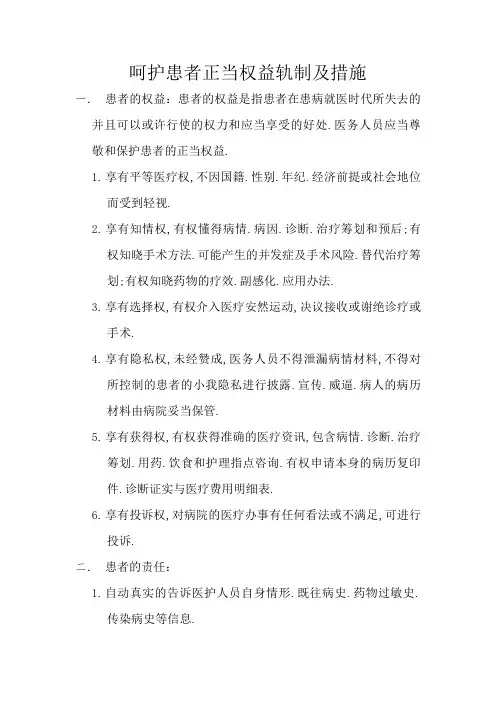 呵护患者正当权益轨制及措施

一． 患者的权益：患者的权益是指患者在患病就医时代所失去的并且可以或许行使的权力和应当享受的好处.医务人员应当尊敬和保护患者的正当权益.

1. 享有平等医疗权，不因国籍.性别.年纪.经济前提或社会地位而受到轻视.

2. 享有知情权，有权懂得病情.病因.诊断.治疗筹划和预后；有权知晓手术方法.可能产生的并发症及手术风险.替代治疗筹划；有权知晓药物的疗效.副感化.应用办法.

3. 享有选择权，有权介入医疗安然运动，决议接收或谢绝诊疗或手术.

4. 享有隐私权，未经赞成，医务人员不得泄漏病情材料，不得对所控制的患者的小我隐私进行披露.宣传.威逼.病人的病历材料由病院妥当保管.

5. 享有获得权，有权获得准确的医疗资讯，包含病情.诊断.治疗筹划.用药.饮食和护理指点咨询.有权申请本身的病历复印件.诊断证实与医疗费用明细表.

6. 享有投诉权，对病院的医疗办事有任何看法或不满足，可进行投诉.

二． 患者的责任：

1. 自动真实的告诉医护人员自身情形.既往病史.药物过敏史.传染病史等信息.